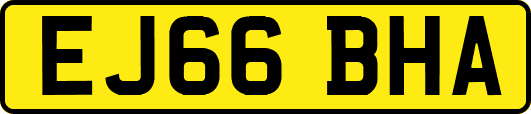 EJ66 BHA